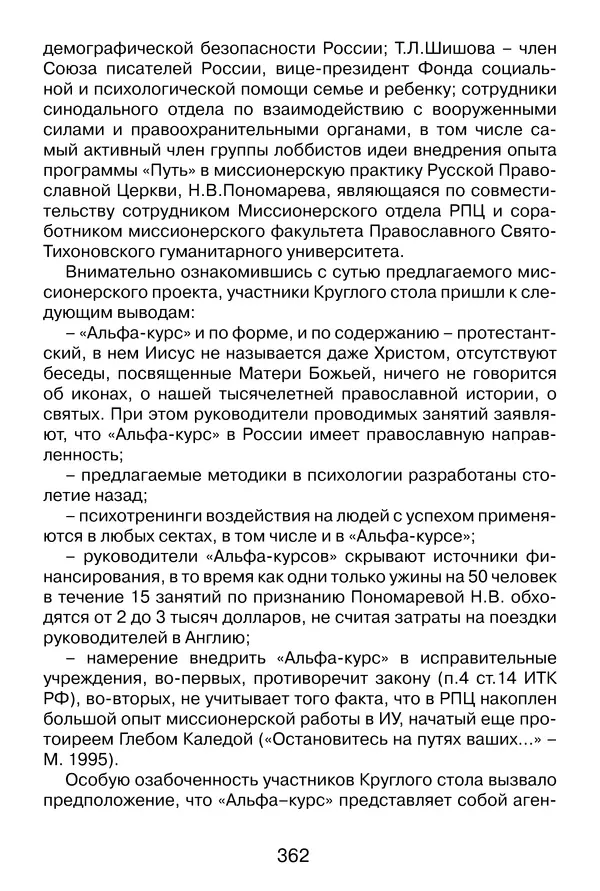 демографической безопасности России; Т.Л.Шишова – член Союза писателей России, вице-президент Фонда социальной и психологической помощи семье и ребенку; сотрудники синодального отдела по взаимодействию с вооруженными силами и правоохранительными органами, в том числе самый активный член группы лоббистов идеи внедрения опыта программы «Путь» в миссионерскую практику Русской Православной Церкви, Н.В.Пономарева, являющаяся по совместительству сотрудником Миссионерского отдела РПЦ и соработником миссионерского факультета Православного Свято-Тихоновского гуманитарного университета.

Внимательно ознакомившись с сутью предлагаемого миссионерского проекта, участники Круглого стола пришли к следующим выводам:

– «Альфа-курс» и по форме, и по содержанию – протестантский, в нем Иисус не называется даже Христом, отсутствуют беседы, посвященные Матери Божьей, ничего не говорится об иконах, о нашей тысячелетней православной истории, о святых. При этом руководители проводимых занятий заявляют, что «Альфа-курс» в России имеет православную направленность;

– предлагаемые методики в психологии разработаны столетие назад;

– психотренинги воздействия на людей с успехом применяются в любых сектах, в том числе и в «Альфа-курсе»;

– руководители «Альфа-курсов» скрывают источники финансирования, в то время как одни только ужины на 50 человек в течение 15 занятий по признанию Пономаревой Н.В. обходятся от 2 до 3 тысяч долларов, не считая затраты на поездки руководителей в Англию;

– намерение внедрить «Альфа-курс» в исправительные учреждения, во-первых, противоречит закону (п.4 ст.14 ИТК РФ), во-вторых, не учитывает того факта, что в РПЦ накоплен большой опыт миссионерской работы в ИУ, начатый еще протоиреем Глебом Каледой («Остановитесь на путях ваших...» – М. 1995).

Особую озабоченность участников Круглого стола вызвало предположение, что «Альфа–курс» представляет собой аген-

362